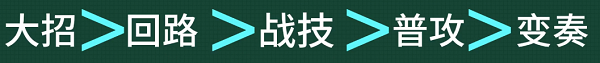 大招＞回路＞战技＞普攻＞变奏